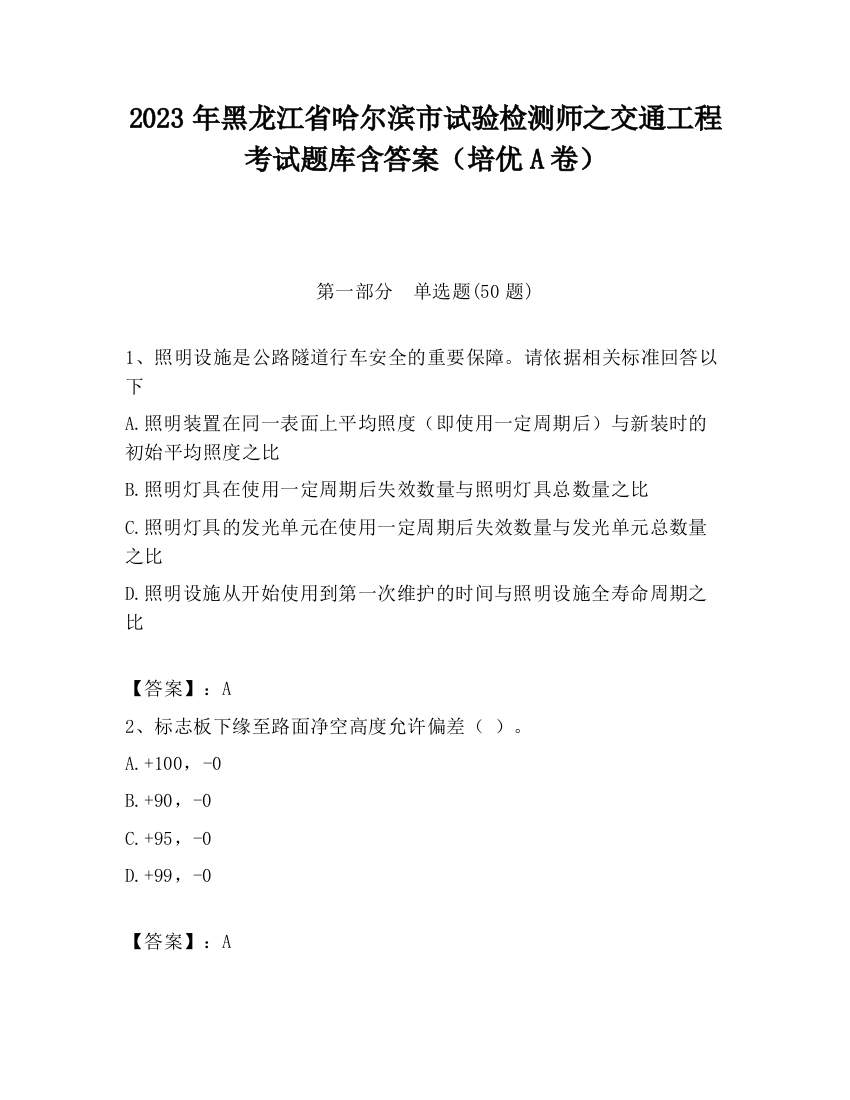 2023 年黑龙江省哈尔滨市试验检测师之交通工程考试题库含答案（培优 A 卷）

第一部分　单选题(50 题)

1、照明设施是公路隧道行车安全的重要保障。请依据相关标准回答以下

A.照明装置在同一表面上平均照度（即使用一定周期后）与新装时的初始平均照度之比

B.照明灯具在使用一定周期后失效数量与照明灯具总数量之比

C.照明灯具的发光单元在使用一定周期后失效数量与发光单元总数量之比

D.照明设施从开始使用到第一次维护的时间与照明设施全寿命周期之比

【答案】：A

2、标志板下缘至路面净空高度允许偏差（ ）。

A.+100，-0

B.+90，-0

C.+95，-0

D.+99，-0

【答案】：A